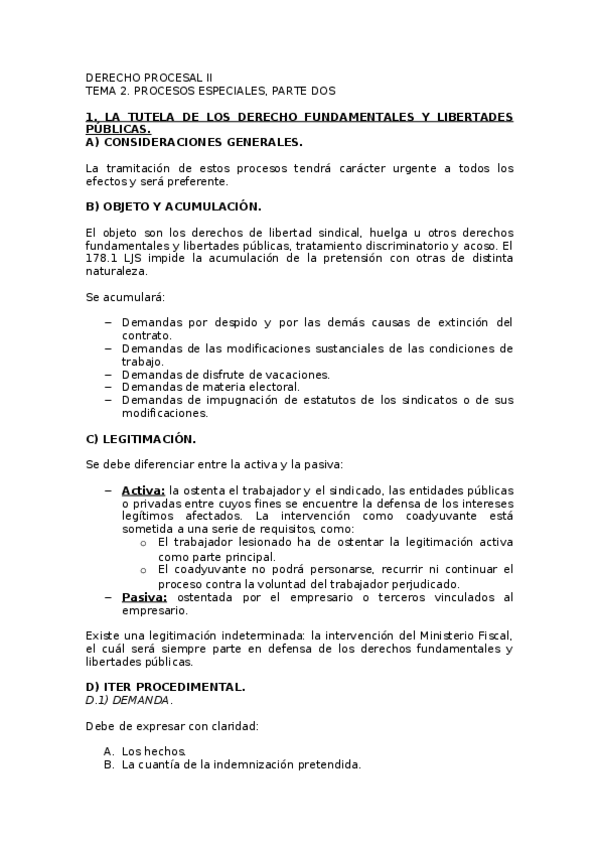 DERECHO PROCESAL II
TEMA 2. PROCESOS ESPECIALES, PARTE DOS

1. LA TUTELA DE LOS DERECHO FUNDAMENTALES Y LIBERTADES PÚBLICAS.
A) CONSIDERACIONES GENERALES.

La tramitación de estos procesos tendrá carácter urgente a todos los efectos y será preferente.

B) OBJETO Y ACUMULACIÓN.

El objeto son los derechos de libertad sindical, huelga u otros derechos fundamentales y libertades públicas, tratamiento discriminatorio y acoso. El 178.1 LJS impide la acumulación de la pretensión con otras de distinta naturaleza.

Se acumulará:

– Demandas por despido y por las demás causas de extinción del contrato.
– Demandas de las modificaciones sustanciales de las condiciones de trabajo.
– Demandas de disfrute de vacaciones.
– Demandas de materia electoral.
– Demandas de impugnación de estatutos de los sindicatos o de sus modificaciones.

C) LEGITIMACIÓN.

Se debe diferenciar entre la activa y la pasiva:

– Activa: la ostenta el trabajador y el sindicado, las entidades públicas o privadas entre cuyos fines se encuentre la defensa de los intereses legítimos afectados. La intervención como coadyuvante está sometida a una serie de requisitos, como:
  o El trabajador lesionado ha de ostentar la legitimación activa como parte principal.
  o El coadyuvante no podrá personarse, recurrir ni continuar el proceso contra la voluntad del trabajador perjudicado.
– Pasiva: ostentada por el empresario o terceros vinculados al empresario.

Existe una legitimación indeterminada: la intervención del Ministerio Fiscal, el cuál será siempre parte en defensa de los derechos fundamentales y libertades públicas.

D) ITER PROCEDIMENTAL.
D.1) DEMANDA.

Debe de expresar con claridad:

A. Los hechos.
B. La cuantía de la indemnización pretendida.